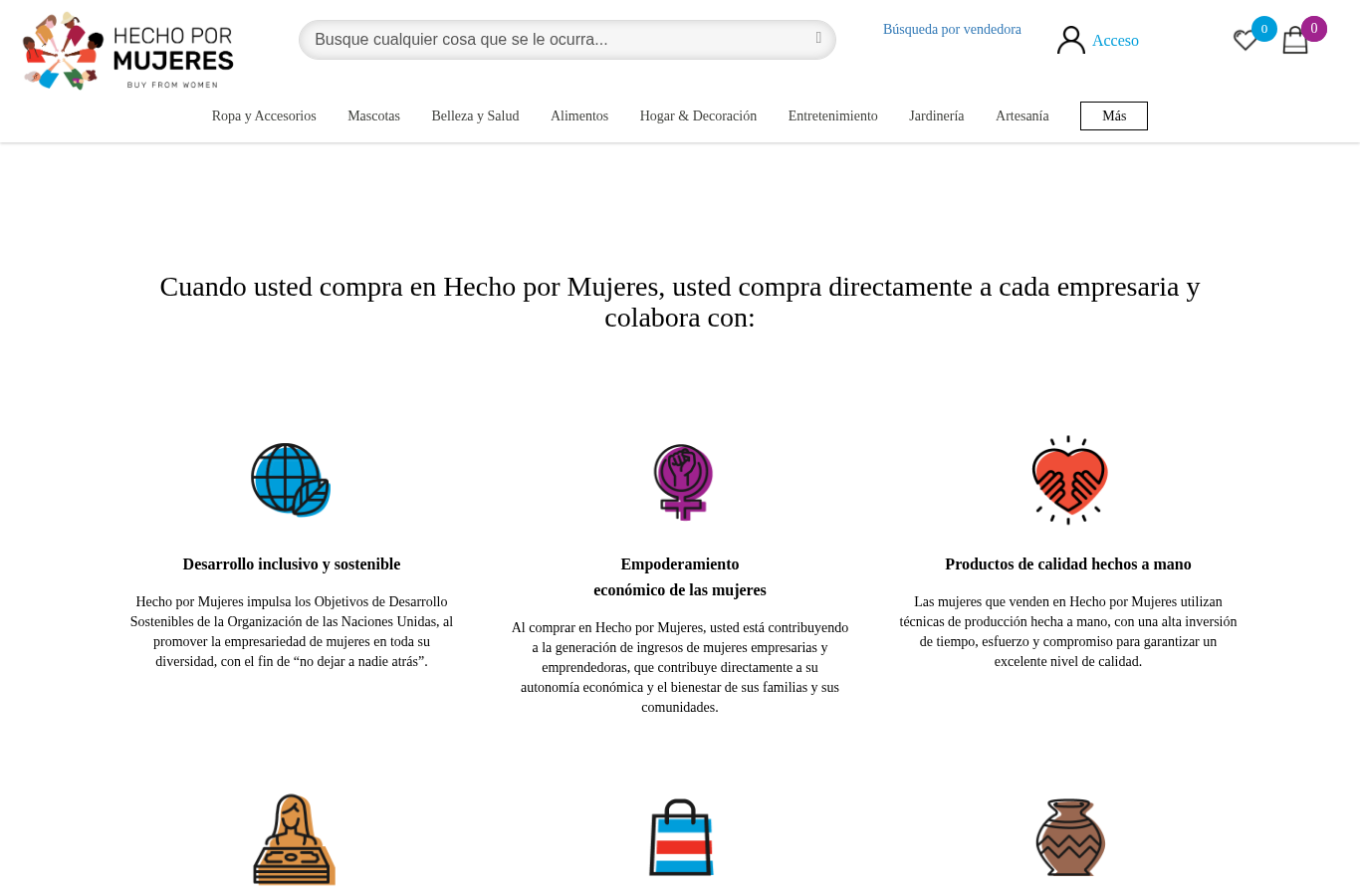 HECHO POR MUJERES
BUY FROM WOMEN

Busque cualquier cosa que se le ocurra...

Búsqueda por vendedora

Acceso

0

0

Ropa y Accesorios Mascotas Belleza y Salud Alimentos Hogar & Decoración Entretenimiento Jardinería Artesanía Más

Cuando usted compra en Hecho por Mujeres, usted compra directamente a cada empresaria y colabora con:

Desarrollo inclusivo y sostenible

Hecho por Mujeres impulsa los Objetivos de Desarrollo Sostenibles de la Organización de las Naciones Unidas, al promover la empresariedad de mujeres en toda su diversidad, con el fin de “no dejar a nadie atrás”.

Empoderamiento
económico de las mujeres

Al comprar en Hecho por Mujeres, usted está contribuyendo a la generación de ingresos de mujeres empresarias y emprendedoras, que contribuye directamente a su autonomía económica y el bienestar de sus familias y sus comunidades.

Productos de calidad hechos a mano

Las mujeres que venden en Hecho por Mujeres utilizan técnicas de producción hecha a mano, con una alta inversión de tiempo, esfuerzo y compromiso para garantizar un excelente nivel de calidad.